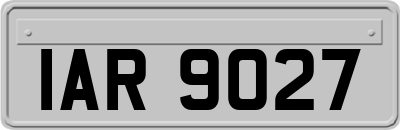 IAR 9027